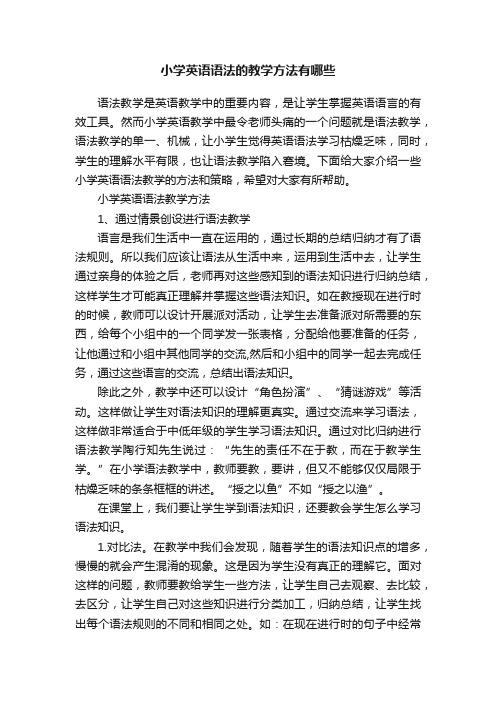 小学英语语法的教学方法有哪些

语法教学是英语教学中的重要内容，是让学生掌握英语语言的有效工具。然而小学英语教学中最令老师头痛的一个问题就是语法教学，语法教学的单一、机械，让小学生觉得英语语法学习枯燥乏味，同时，学生的理解水平有限，也让语法教学陷入窘境。下面给大家介绍一些小学英语语法教学的方法和策略，希望对大家有所帮助。

小学英语语法教学方法

1、通过情景创设进行语法教学

语言是我们生活中一直在运用的，通过长期的总结归纳才有了语法规则。所以我们应该让语法从生活中来，运用到生活中去，让学生通过亲身的体验之后，老师再对这些感知到的语法知识进行归纳总结，这样学生才可能真正理解并掌握这些语法知识。如在教授现在进行时的时候，教师可以设计开展派对活动，让学生去准备派对所需要的东西，给每个小组中的一个同学发一张表格，分配给他要准备的任务，让他通过和小组中其他同学的交流,然后和小组中的同学一起去完成任务，通过这些语言的交流，总结出语法知识。

除此之外，教学中还可以设计“角色扮演”、“猜谜游戏”等活动。这样做让学生对语法知识的理解更真实。通过交流来学习语法，这样做非常适合于中低年级的学生学习语法知识。通过对比归纳进行语法教学陶行知先生说过：“先生的责任不在于教，而在于教学生学。”在小学语法教学中，教师要教，要讲，但又不能够仅仅局限于枯燥乏味的条条框框的讲述。“授之以鱼”不如“授之以渔”。

在课堂上，我们要让学生学到语法知识，还要教会学生怎么学习语法知识。

1.对比法。在教学中我们会发现，随着学生的语法知识点的增多，慢慢的就会产生混淆的现象。这是因为学生没有真正的理解它。面对这样的问题，教师要教给学生一些方法，让学生自己去观察、去比较，去区分，让学生自己对这些知识进行分类加工，归纳总结，让学生找出每个语法规则的不同和相同之处。如：在现在进行时的句子中经常